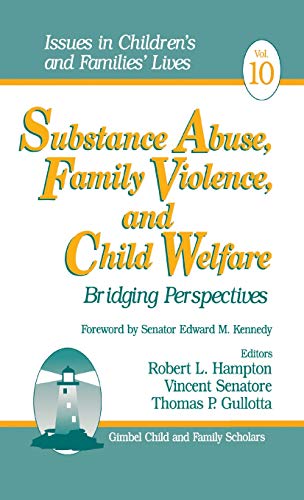 Issues in Children's and Families' Lives

Vol. 10

Substance Abuse, Family Violence, and Child Welfare

Bridging Perspectives

Foreword by Senator Edward M. Kennedy

Editors
Robert L. Hampton
Vincent Senatore
Thomas P. Gullotta

Gimbel Child and Family Scholars